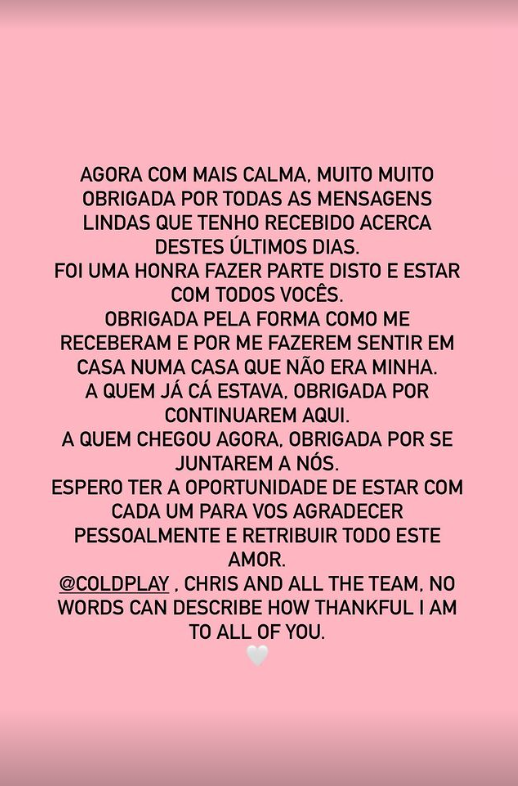 AGORA COM MAIS CALMA, MUITO MUITO OBRIGADA POR TODAS AS MENSAGENS LINDAS QUE TENHO RECEBIDO ACERCA DESTES ÚLTIMOS DIAS.
FOI UMA HONRA FAZER PARTE DISTO E ESTAR COM TODOS VOCÊS.
OBRIGADA PELA FORMA COMO ME RECEBERAM E POR ME FAZEREM SENTIR EM CASA NUMA CASA QUE NÃO ERA MINHA.
A QUEM JÁ CÁ ESTAVA, OBRIGADA POR CONTINUAREM AQUI.
A QUEM CHEGOU AGORA, OBRIGADA POR SE JUNTAREM A NÓS.
ESPERO TER A OPORTUNIDADE DE ESTAR COM CADA UM PARA VOS AGRADECER PESSOALMENTE E RETRIBUIR TODO ESTE AMOR.
@COLDPLAY , CHRIS AND ALL THE TEAM, NO WORDS CAN DESCRIBE HOW THANKFUL I AM TO ALL OF YOU.
🤍